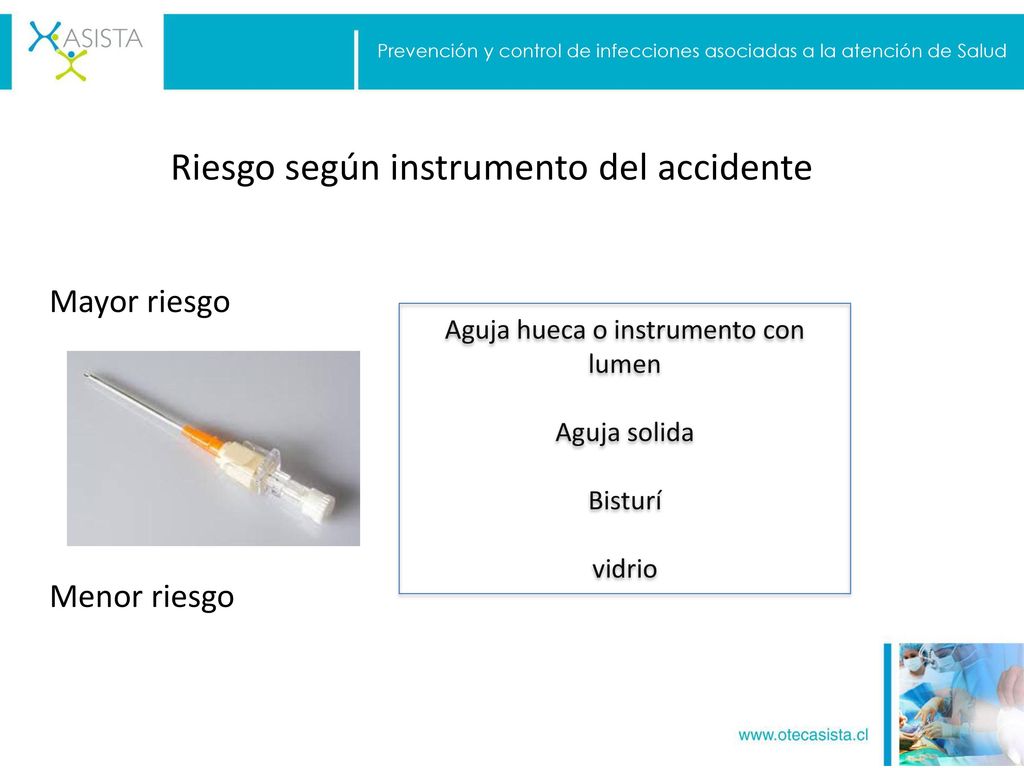 ASISTA

Prevención y control de infecciones asociadas a la atención de Salud

Riesgo según instrumento del accidente

Mayor riesgo

Aguja hueca o instrumento con lumen

Aguja solida

Bisturí

vidrio

Menor riesgo

www.otecasista.cl